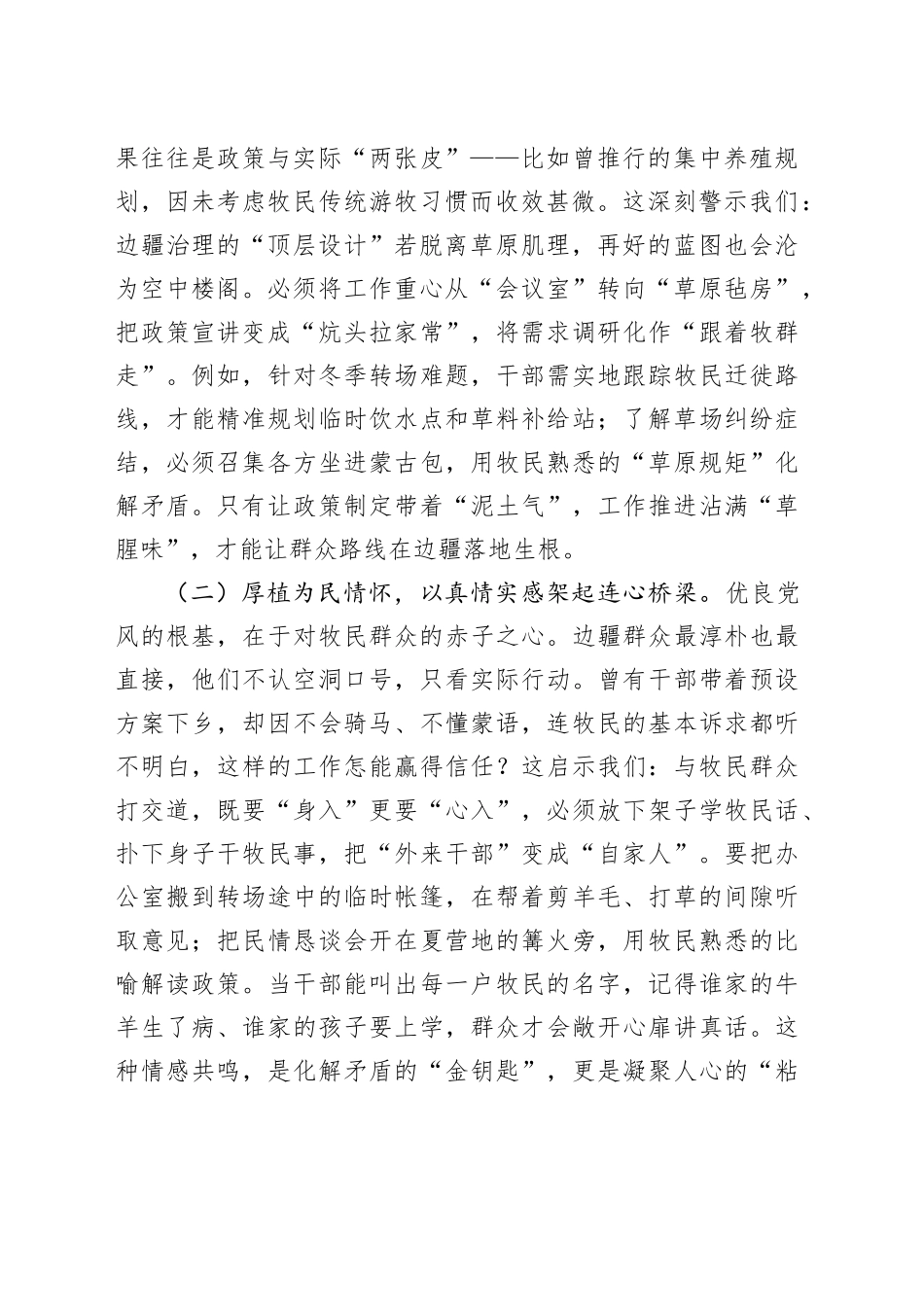 果往往是政策与实际“两张皮”——比如曾推行的集中养殖规划，因未考虑牧民传统游牧习惯而收效甚微。这深刻警示我们：边疆治理的“顶层设计”若脱离草原肌理，再好的蓝图也会沦为空中楼阁。必须将工作重心从“会议室”转向“草原毡房”，把政策宣讲变成“炕头拉家常”，将需求调研化作“跟着牧群走”。例如，针对冬季转场难题，干部需实地跟踪牧民迁徙路线，才能精准规划临时饮水点和草料补给站；了解草场纠纷症结，必须召集各方坐进蒙古包，用牧民熟悉的“草原规矩”化解矛盾。只有让政策制定带着“泥土气”，工作推进沾满“草腥味”，才能让群众路线在边疆落地生根。

（二）厚植为民情怀，以真情实感架起连心桥梁。优良党风的根基，在于对牧民群众的赤子之心。边疆群众最淳朴也最直接，他们不认空洞口号，只看实际行动。曾有干部带着预设方案下乡，却因不会骑马、不懂蒙语，连牧民的基本诉求都听不明白，这样的工作怎能赢得信任？这启示我们：与牧民群众打交道，既要“身入”更要“心入”，必须放下架子学牧民话、扑下身子干牧民事，把“外来干部”变成“自家人”。要把办公室搬到转场途中的临时帐篷，在帮着剪羊毛、打草的间隙听取意见；把民情恳谈会开在夏营地的篝火旁，用牧民熟悉的比喻解读政策。当干部能叫出每一户牧民的名字，记得谁家的牛羊生了病、谁家的孩子要上学，群众才会敞开心扉讲真话。这种情感共鸣，是化解矛盾的“金钥匙”，更是凝聚人心的“粘